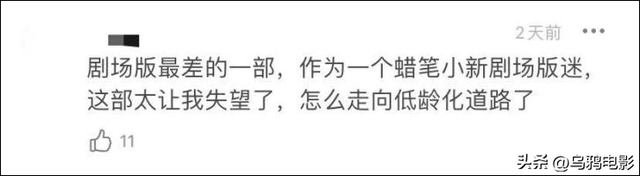 2天前 •••

剧场版最差的一部，作为一个蜡笔小新剧场版迷，这部太让我失望了，怎么走向低龄化道路了

11

头条 @乌鸦电影